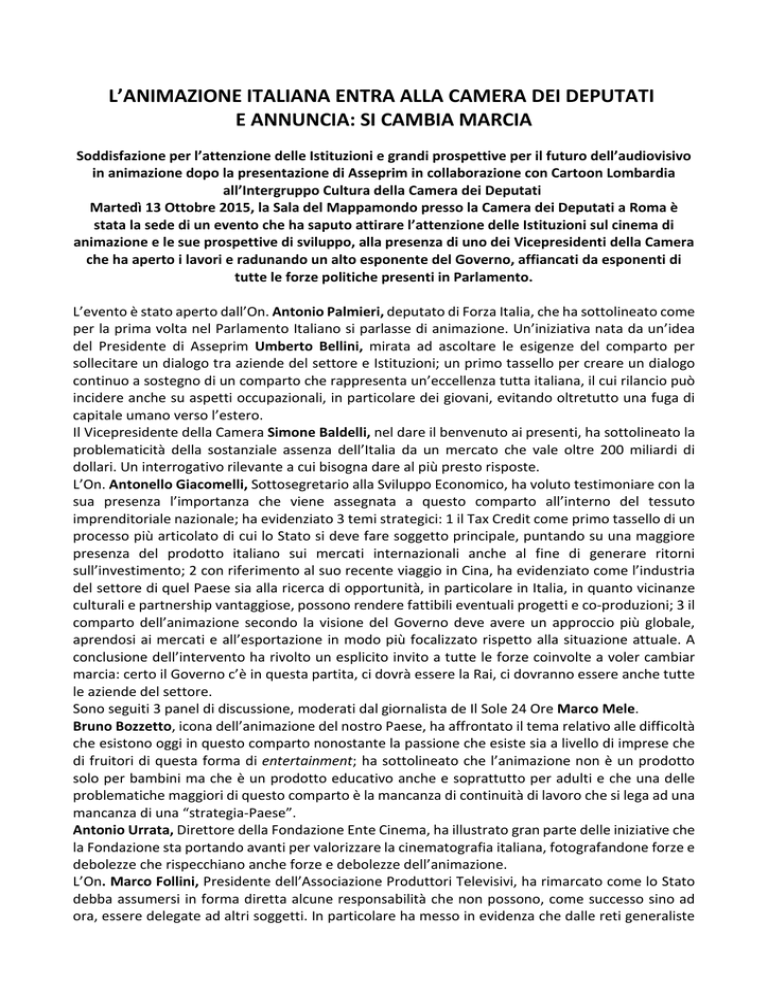 L'ANIMAZIONE ITALIANA ENTRA ALLA CAMERA DEI DEPUTATI
E ANNUNCIA: SI CAMBIA MARCIA

Soddisfazione per l'attenzione delle Istituzioni e grandi prospettive per il futuro dell'audiovisivo in animazione dopo la presentazione di Asseprim in collaborazione con Cartoon Lombardia all'Intergruppo Cultura della Camera dei Deputati
Martedì 13 Ottobre 2015, la Sala del Mappamondo presso la Camera dei Deputati a Roma è stata la sede di un evento che ha saputo attirare l'attenzione delle Istituzioni sul cinema di animazione e le sue prospettive di sviluppo, alla presenza di uno dei Vicepresidenti della Camera che ha aperto i lavori e radunando un alto esponente del Governo, affiancati da esponenti di tutte le forze politiche presenti in Parlamento.

L'evento è stato aperto dall'On. Antonio Palmieri, deputato di Forza Italia, che ha sottolineato come per la prima volta nel Parlamento Italiano si parlasse di animazione. Un'iniziativa nata da un'idea del Presidente di Asseprim Umberto Bellini, mirata ad ascoltare le esigenze del comparto per sollecitare un dialogo tra aziende del settore e Istituzioni; un primo tassello per creare un dialogo continuo a sostegno di un comparto che rappresenta un'eccellenza tutta italiana, il cui rilancio può incidere anche su aspetti occupazionali, in particolare dei giovani, evitando oltretutto una fuga di capitale umano verso l'estero.
Il Vicepresidente della Camera Simone Baldelli, nel dare il benvenuto ai presenti, ha sottolineato la problematicità della sostanziale assenza dell'Italia da un mercato che vale oltre 200 miliardi di dollari. Un interrogativo rilevante a cui bisogna dare al più presto risposte.
L'On. Antonello Giacomelli, Sottosegretario alla Sviluppo Economico, ha voluto testimoniare con la sua presenza l'importanza che viene assegnata a questo comparto all'interno del tessuto imprenditoriale nazionale; ha evidenziato 3 temi strategici: 1 il Tax Credit come primo tassello di un processo più articolato di cui lo Stato si deve fare soggetto principale, puntando su una maggiore presenza del prodotto italiano sui mercati internazionali anche al fine di generare ritorni sull'investimento; 2 con riferimento al suo recente viaggio in Cina, ha evidenziato come l'industria del settore di quel Paese sia alla ricerca di opportunità, in particolare in Italia, in quanto vicinanze culturali e partnership vantaggiose, possono rendere fattibili eventuali progetti e co-produzioni; 3 il comparto dell'animazione secondo la visione del Governo deve avere un approccio più globale, aprendosi ai mercati e all'esportazione in modo più focalizzato rispetto alla situazione attuale. A conclusione dell'intervento ha rivolto un esplicito invito a tutte le forze coinvolte a voler cambiar marcia: certo il Governo c'è in questa partita, ci dovrà essere la Rai, ci dovranno essere anche tutte le aziende del settore.
Sono seguiti 3 panel di discussione, moderati dal giornalista de Il Sole 24 Ore Marco Mele.
Bruno Bozzetto, icona dell'animazione del nostro Paese, ha affrontato il tema relativo alle difficoltà che esistono oggi in questo comparto nonostante la passione che esiste sia a livello di imprese che di fruitori di questa forma di entertainment; ha sottolineato che l'animazione non è un prodotto solo per bambini ma che è un prodotto educativo anche e soprattutto per adulti e che una delle problematiche maggiori di questo comparto è la mancanza di continuità di lavoro che si lega ad una mancanza di una "strategia-Paese".
Antonio Urrata, Direttore della Fondazione Ente Cinema, ha illustrato gran parte delle iniziative che la Fondazione sta portando avanti per valorizzare la cinematografia italiana, fotografandone forze e debolezze che rispecchiano anche forze e debolezze dell'animazione.
L'On. Marco Follini, Presidente dell'Associazione Produttori Televisivi, ha rimarcato come lo Stato debba assumersi in forma diretta alcune responsabilità che non possono, come successo sino ad ora, essere delegate ad altri soggetti. In particolare ha messo in evidenza che dalle reti generaliste